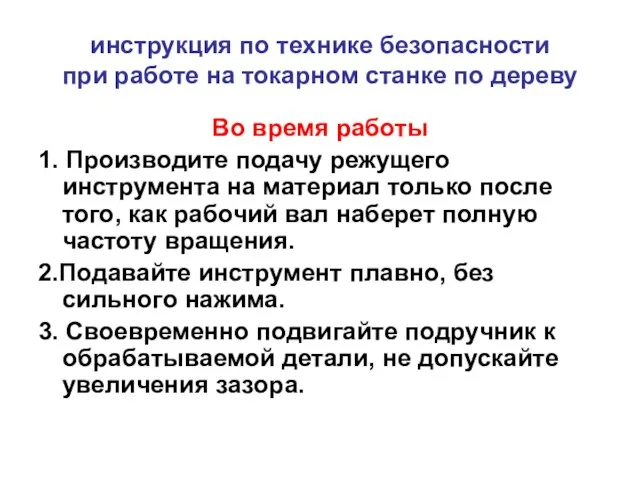 инструкция по технике безопасности при работе на токарном станке по дереву

Во время работы

1. Производите подачу режущего инструмента на материал только после того, как рабочий вал наберет полную частоту вращения.

2.Подавайте инструмент плавно, без сильного нажима.

3. Своевременно подвигайте подручник к обрабатываемой детали, не допускайте увеличения зазора.